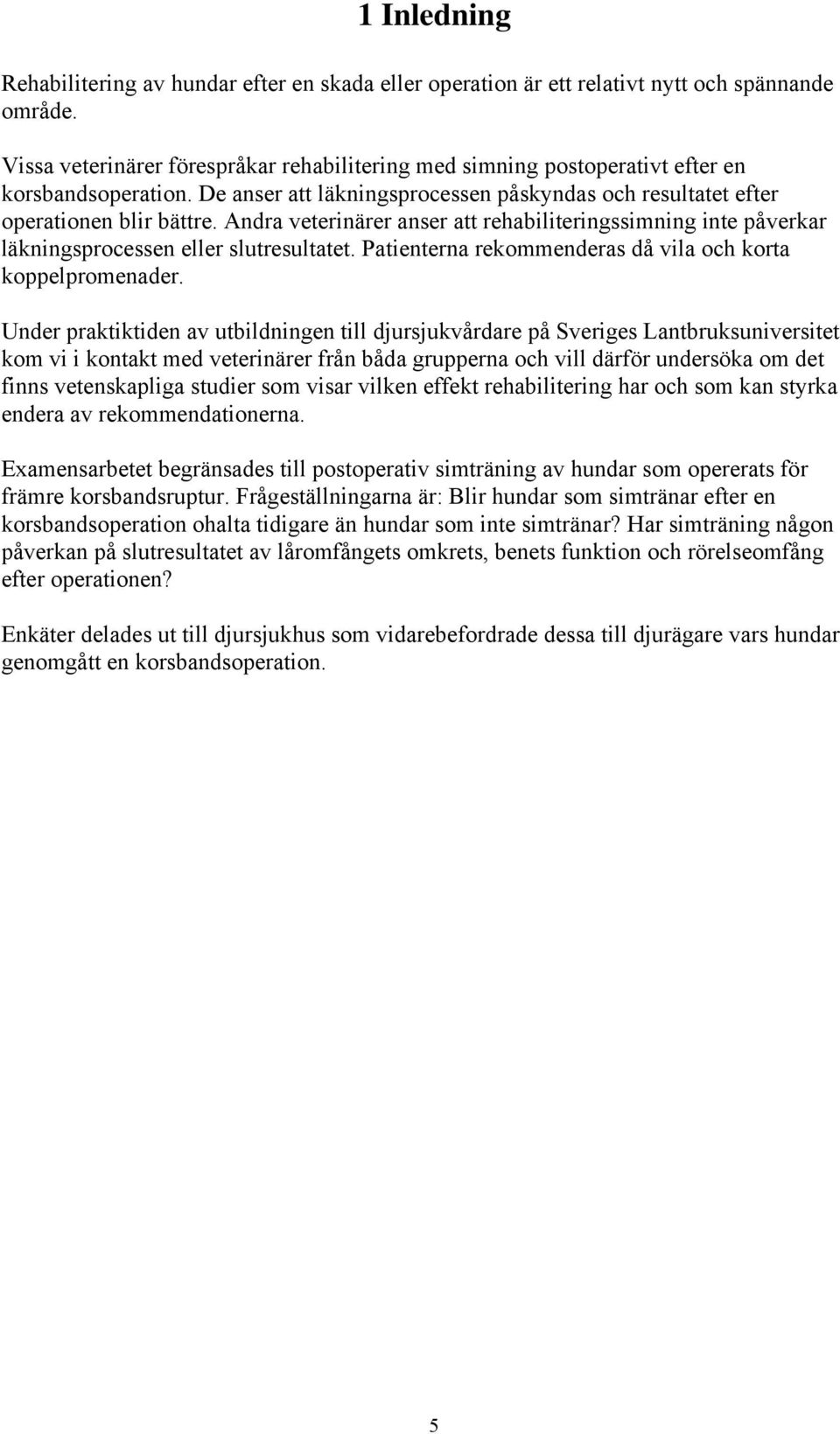 1 Inledning

Rehabilitering av hundar efter en skada eller operation är ett relativt nytt och spännande område.

Vissa veterinärer förespråkar rehabilitering med simning postoperativt efter en korsbandsoperation. De anser att läkningsprocessen påskyndas och resultatet efter operationen blir bättre. Andra veterinärer anser att rehabiliteringssimning inte påverkar läkningsprocessen eller slutresultatet. Patienterna rekommenderas då vila och korta koppelpromenader.

Under praktiktiden av utbildningen till djursjukvårdare på Sveriges Lantbruksuniversitet kom vi i kontakt med veterinärer från båda grupperna och vill därför undersöka om det finns vetenskapliga studier som visar vilken effekt rehabilitering har och som kan styrka endera av rekommendationerna.

Examensarbetet begränsades till postoperativ simträning av hundar som opererats för främre korsbandsruptur. Frågeställningarna är: Blir hundar som simtränar efter en korsbandsoperation ohalta tidigare än hundar som inte simtränar? Har simträning någon påverkan på slutresultatet av låromfångets omkrets, benets funktion och rörelseomfång efter operationen?

Enkäter delades ut till djursjukhus som vidarebefordrade dessa till djurägare vars hundar genomgått en korsbandsoperation.

5